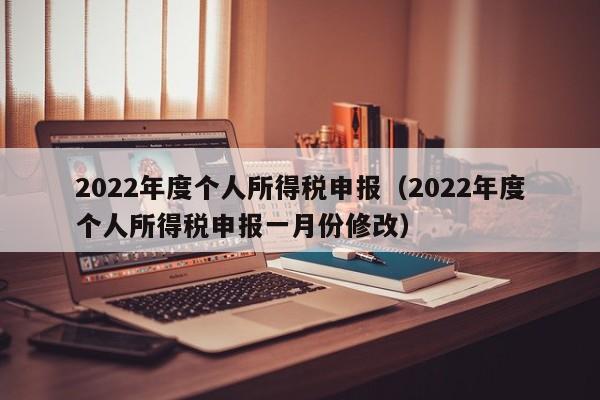 2022年度个人所得税申报（2022年度个人所得税申报一月份修改）